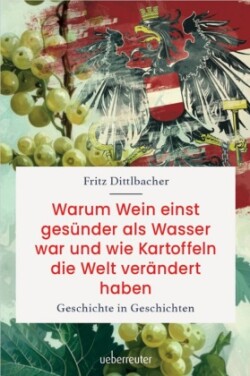 Fritz Dittlbacher

Warum Wein einst gesünder als Wasser war und wie Kartoffeln die Welt verändert haben

Geschichte in Geschichten

ueberreuter